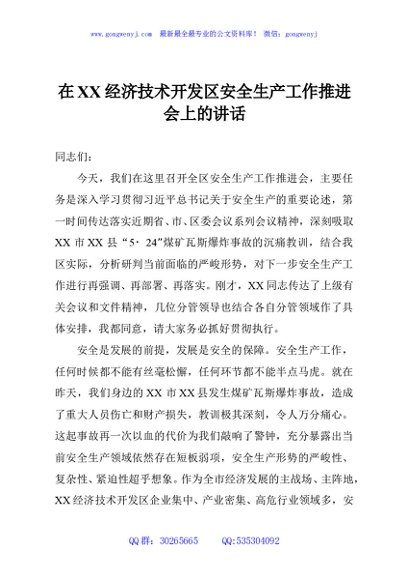 www.gongwenyj.com 最新最全最专业的公文资料库！ 微信：gongwenyj

在XX经济技术开发区安全生产工作推进会上的讲话

同志们：

今天，我们在这里召开全区安全生产工作推进会，主要任务是深入学习贯彻习近平总书记关于安全生产的重要论述，第一时间传达落实近期省、市、区委会议系列会议精神，深刻吸取XX市XX县“5·24”煤矿瓦斯爆炸事故的沉痛教训，结合我区实际，分析研判当前面临的严峻形势，对下一步安全生产工作进行再强调、再部署、再落实。刚才，XX同志传达了上级有关会议和文件精神，几位分管领导也结合各自分管领域作了具体安排，我都同意，请大家务必抓好贯彻执行。

安全是发展的前提，发展是安全的保障。安全生产工作，任何时候都不能有丝毫松懈，任何环节都不能半点马虎。就在昨天，我们身边的XX市XX县发生煤矿瓦斯爆炸事故，造成了重大人员伤亡和财产损失，教训极其深刻，令人万分痛心。这起事故再一次以血的代价为我们敲响了警钟，充分暴露出当前安全生产领域依然存在短板弱项，安全生产形势的严峻性、复杂性、紧迫性超乎想象。作为全市经济发展的主战场、主阵地，XX经济技术开发区企业集中、产业密集、高危行业领域多，安

QQ群：30265665 QQ:535304092